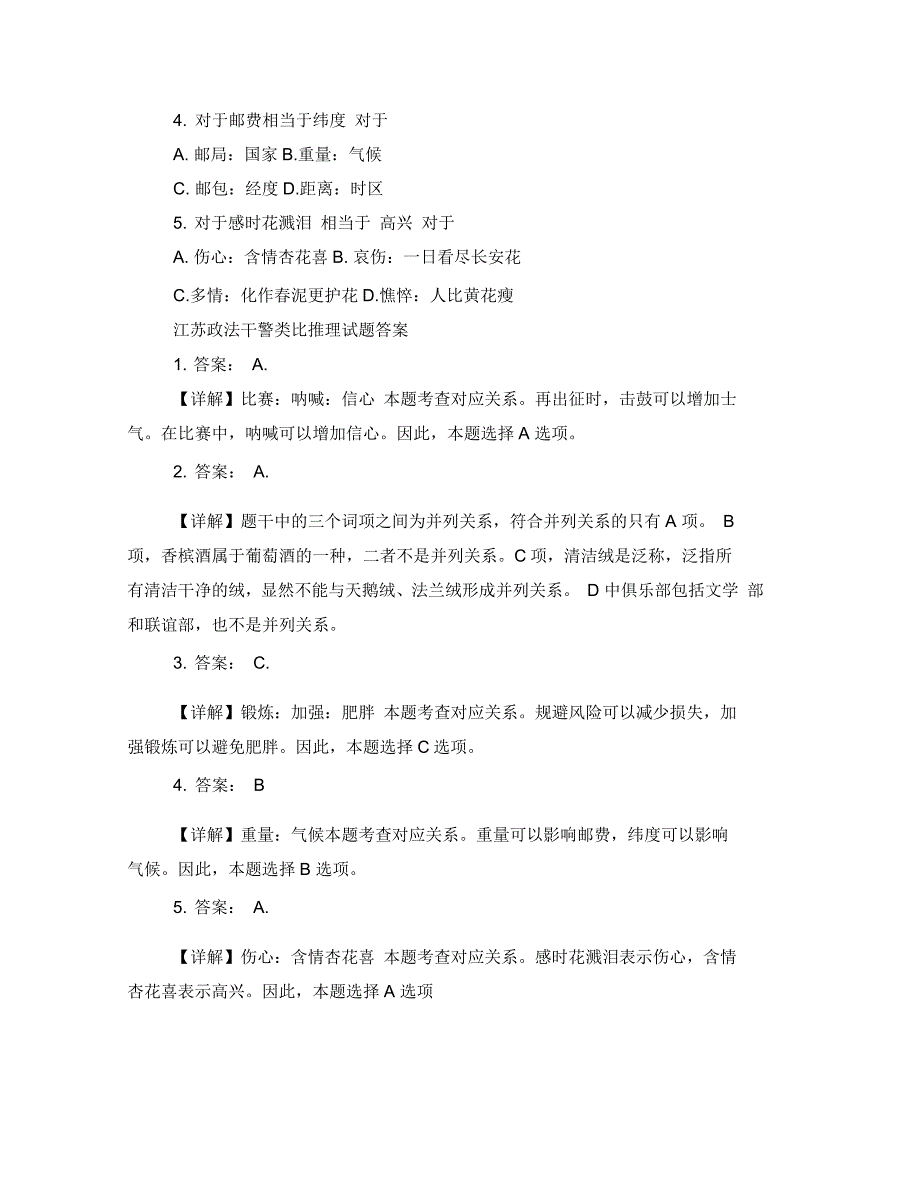 4. 对于邮费相当于纬度 对于

A. 邮局：国家 B.重量：气候

C. 邮包：经度 D.距离：时区

5. 对于感时花溅泪 相当于 高兴 对于

A. 伤心：含情杏花喜 B. 哀伤：一日看尽长安花

C.多情：化作春泥更护花 D.憔悴：人比黄花瘦

江苏政法干警类比推理试题答案

1. 答案： A.

【详解】比赛：呐喊：信心 本题考查对应关系。再出征时，击鼓可以增加士气。在比赛中，呐喊可以增加信心。因此，本题选择 A 选项。

2. 答案： A.

【详解】题干中的三个词项之间为并列关系，符合并列关系的只有 A 项。 B 项，香槟酒属于葡萄酒的一种，二者不是并列关系。C 项，清洁绒是泛称，泛指所有清洁干净的绒，显然不能与天鹅绒、法兰绒形成并列关系。 D 中俱乐部包括文学 部和联谊部，也不是并列关系。

3. 答案： C.

【详解】锻炼：加强：肥胖 本题考查对应关系。规避风险可以减少损失，加强锻炼可以避免肥胖。因此，本题选择 C 选项。

4. 答案： B

【详解】重量：气候本题考查对应关系。重量可以影响邮费，纬度可以影响气候。因此，本题选择 B 选项。

5. 答案： A.

【详解】伤心：含情杏花喜 本题考查对应关系。感时花溅泪表示伤心，含情杏花喜表示高兴。因此，本题选择 A 选项